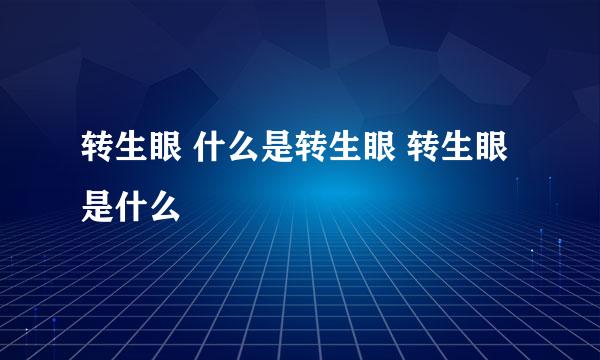 转生眼 什么是转生眼 转生眼是什么